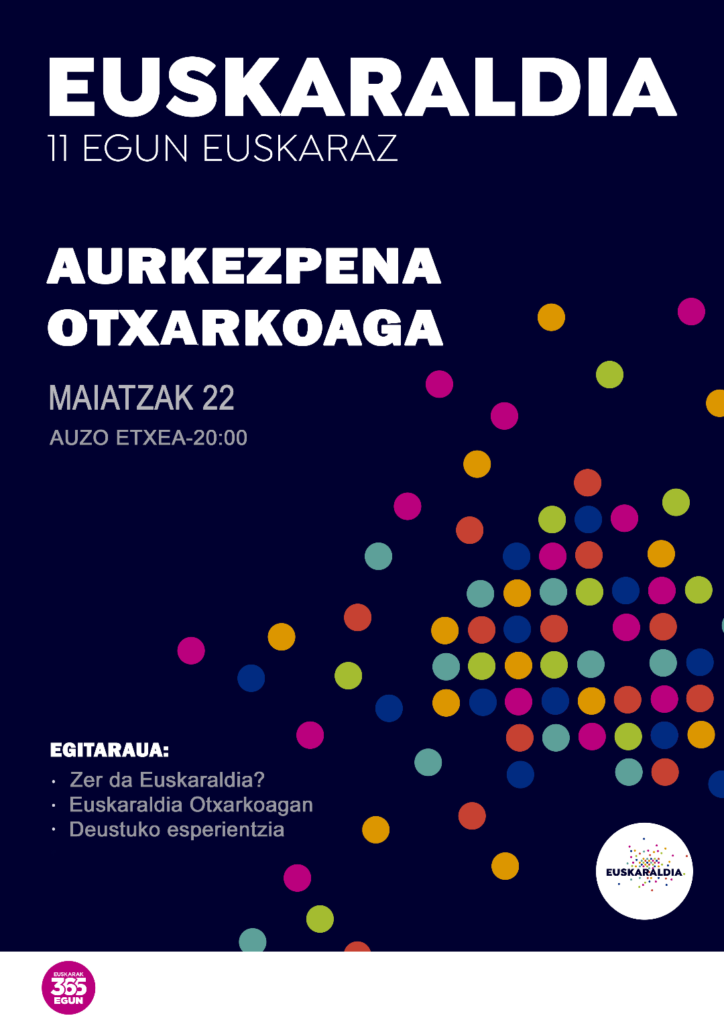 EUSKARALDIA
11 EGUN EUSKARAZ

AURKEZPENA
OTXARKOAGA

MAIATZAK 22
AUZO ETXEA-20:00

EGITARAUA:
· Zer da Euskaraldia?
· Euskaraldia Otxarkoagan
· Deustuko esperientzia

EUSKARALDIA

EUSKARAK
365
EGUN